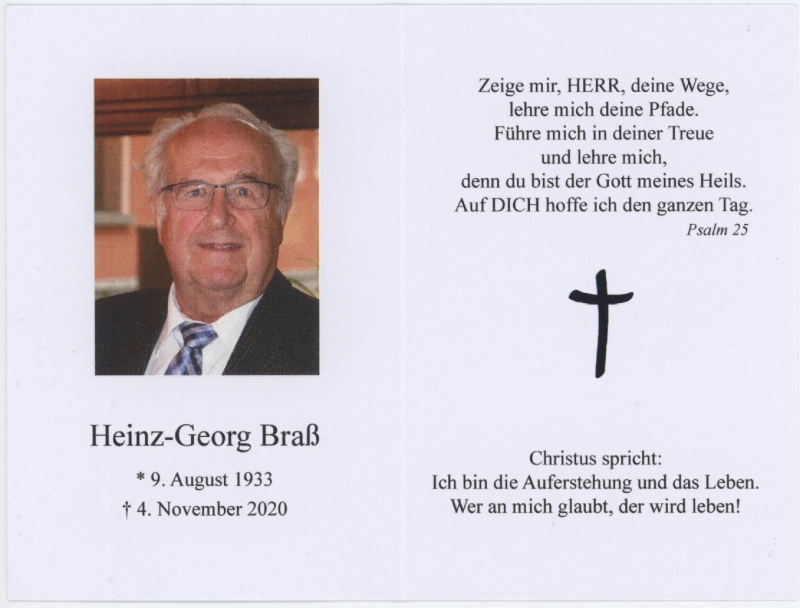 Heinz-Georg Braß

* 9. August 1933
† 4. November 2020

Zeige mir, HERR, deine Wege,
lehre mich deine Pfade.
Führe mich in deiner Treue
und lehre mich,
denn du bist der Gott meines Heils.
Auf DICH hoffe ich den ganzen Tag.
Psalm 25

Christus spricht:
Ich bin die Auferstehung und das Leben.
Wer an mich glaubt, der wird leben!